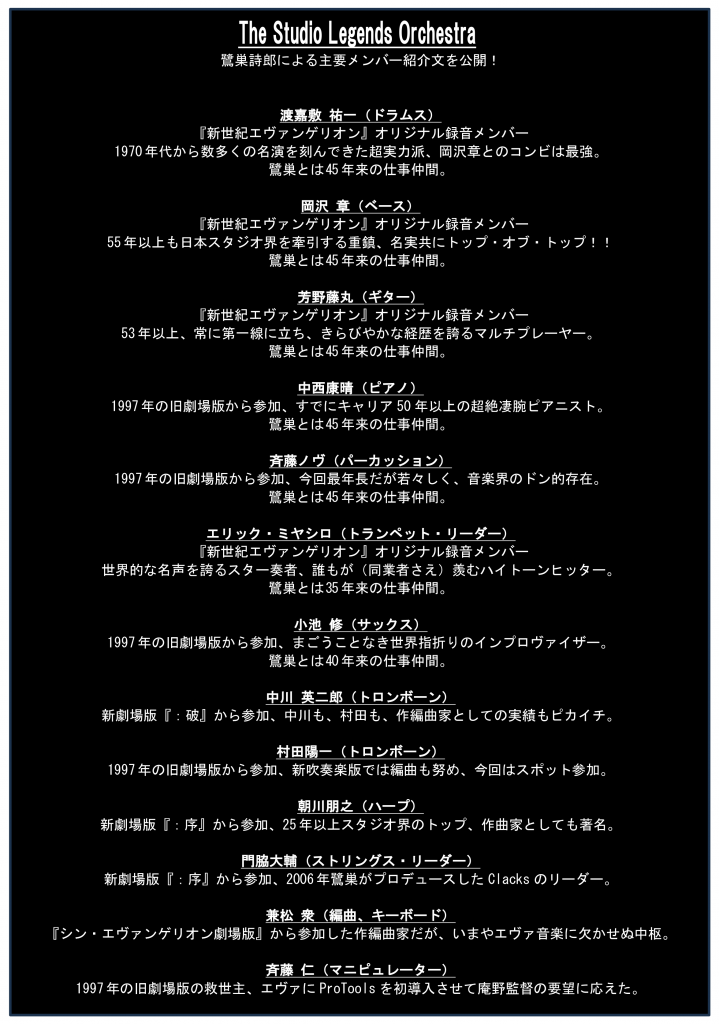 The Studio Legends Orchestra
鷺巣詩郎による主要メンバー紹介文を公開！

渡嘉敷 祐一（ドラムス）
『新世紀エヴァンゲリオン』オリジナル録音メンバー
1970年代から数多くの名演を刻んできた超実力派、岡沢章とのコンビは最強。
鷺巣とは45年来の仕事仲間。

岡沢 章（ベース）
『新世紀エヴァンゲリオン』オリジナル録音メンバー
55年以上も日本スタジオ界を牽引する重鎮、名実共にトップ・オブ・トップ！！
鷺巣とは45年来の仕事仲間。

芳野藤丸（ギター）
『新世紀エヴァンゲリオン』オリジナル録音メンバー
53年以上、常に第一線に立ち、きらびやかな経歴を誇るマルチプレーヤー。
鷺巣とは45年来の仕事仲間。

中西康晴（ピアノ）
1997年の旧劇場版から参加、すでにキャリア50年以上の超絶凄腕ピアニスト。
鷺巣とは45年来の仕事仲間。

斉藤ノヴ（パーカッション）
1997年の旧劇場版から参加、今回最年長だが若々しく、音楽界のドン的存在。
鷺巣とは45年来の仕事仲間。

エリック・ミヤシロ（トランペット・リーダー）
『新世紀エヴァンゲリオン』オリジナル録音メンバー
世界的な名声を誇るスター奏者、誰もが（同業者さえ）羨むハイトーンヒッター。
鷺巣とは35年来の仕事仲間。

小池 修（サックス）
1997年の旧劇場版から参加、まごうことなき世界指折りのインプロヴァイザー。
鷺巣とは40年来の仕事仲間。

中川 英二郎（トロンボーン）
新劇場版『：破』から参加、中川も、村田も、作編曲家としての実績もピカイチ。

村田陽一（トロンボーン）
1997年の旧劇場版から参加、新吹奏楽版では編曲も努め、今回はスポット参加。

朝川朋之（ハープ）
新劇場版『：序』から参加、25年以上スタジオ界のトップ、作曲家としても著名。

門脇大輔（ストリングス・リーダー）
新劇場版『：序』から参加、2006年鷺巣がプロデュースしたClacksのリーダー。

兼松 衆（編曲、キーボード）
『シン・エヴァンゲリオン劇場版』から参加した作編曲家だが、いまやエヴァ音楽に欠かせぬ中枢。

斉藤 仁（マニピュレーター）
1997年の旧劇場版の救世主、エヴァにProToolsを初導入させて庵野監督の要望に応えた。